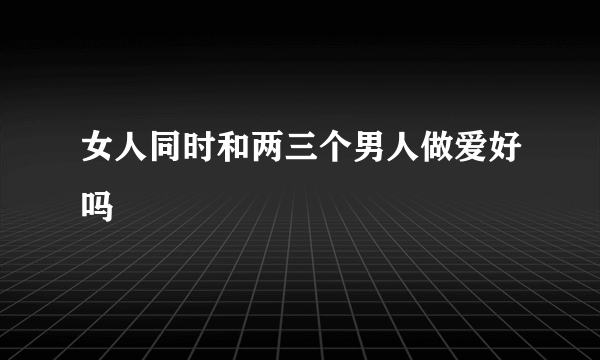 女人同时和两三个男人做爱好吗